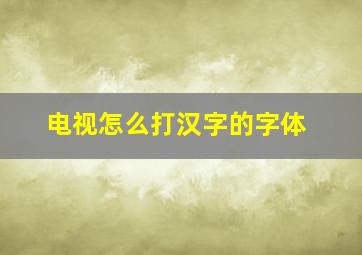 电视怎么打汉字的字体